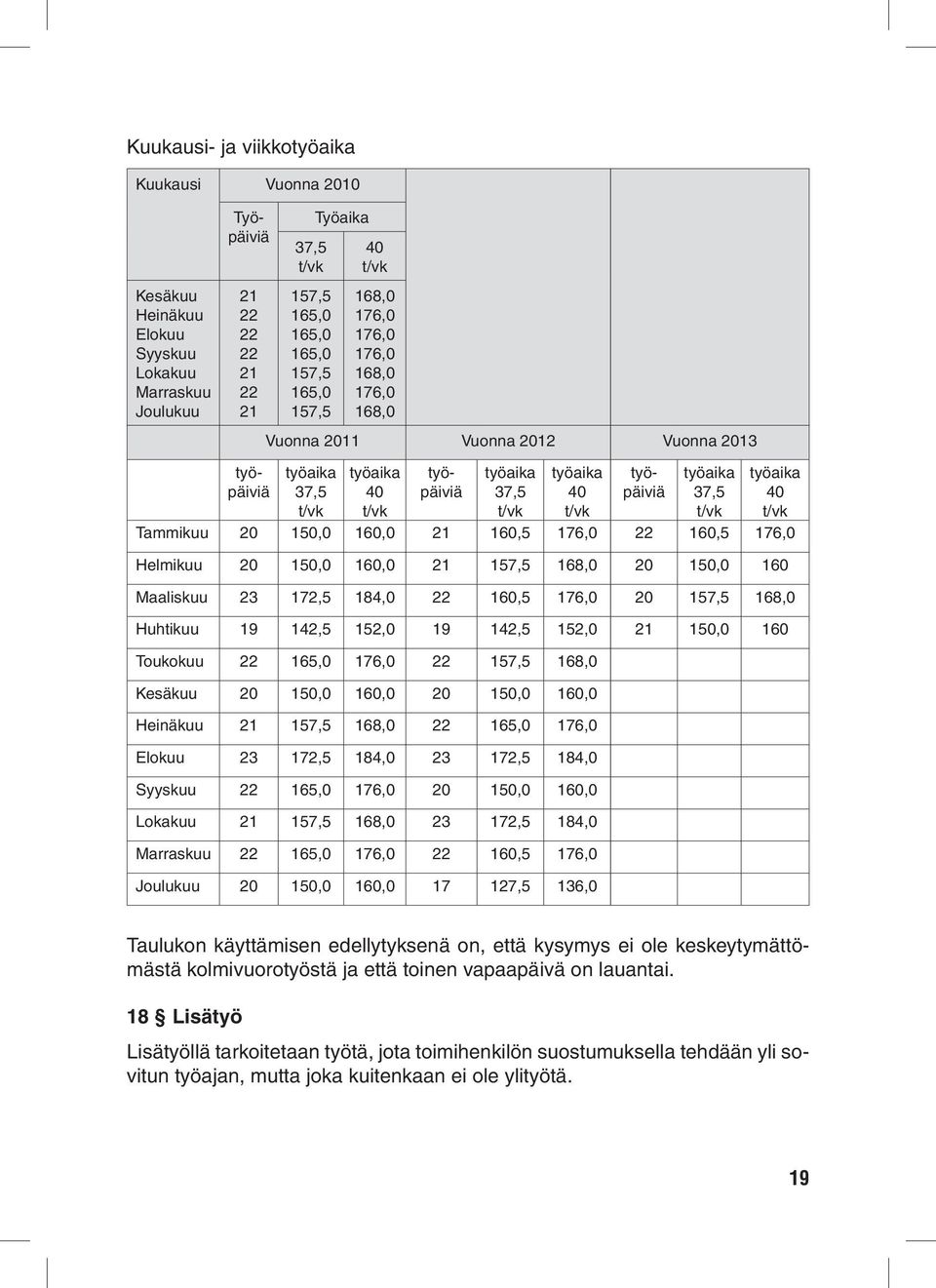 Kuukausi- ja viikkotyöaika

| Kuukausi | Vuonna 2010 | | |
|---|---|---|---|
| | Työpäiviä | Työaika 37,5 t/vk | Työaika 40 t/vk |
| Kesäkuu | 21 | 157,5 | 168,0 |
| Heinäkuu | 22 | 165,0 | 176,0 |
| Elokuu | 22 | 165,0 | 176,0 |
| Syyskuu | 22 | 165,0 | 176,0 |
| Lokakuu | 21 | 157,5 | 168,0 |
| Marraskuu | 22 | 165,0 | 176,0 |
| Joulukuu | 21 | 157,5 | 168,0 |

| | Vuonna 2011 | | | Vuonna 2012 | | | Vuonna 2013 | | |
|---|---|---|---|---|---|---|---|---|---|
| | työpäiviä | työaika 37,5 t/vk | työaika 40 t/vk | työpäiviä | työaika 37,5 t/vk | työaika 40 t/vk | työpäiviä | työaika 37,5 t/vk | työaika 40 t/vk |
| Tammikuu | 20 | 150,0 | 160,0 | 21 | 160,5 | 176,0 | 22 | 160,5 | 176,0 |
| Helmikuu | 20 | 150,0 | 160,0 | 21 | 157,5 | 168,0 | 20 | 150,0 | 160 |
| Maaliskuu | 23 | 172,5 | 184,0 | 22 | 160,5 | 176,0 | 20 | 157,5 | 168,0 |
| Huhtikuu | 19 | 142,5 | 152,0 | 19 | 142,5 | 152,0 | 21 | 150,0 | 160 |
| Toukokuu | 22 | 165,0 | 176,0 | 22 | 157,5 | 168,0 | | | |
| Kesäkuu | 20 | 150,0 | 160,0 | 20 | 150,0 | 160,0 | | | |
| Heinäkuu | 21 | 157,5 | 168,0 | 22 | 165,0 | 176,0 | | | |
| Elokuu | 23 | 172,5 | 184,0 | 23 | 172,5 | 184,0 | | | |
| Syyskuu | 22 | 165,0 | 176,0 | 20 | 150,0 | 160,0 | | | |
| Lokakuu | 21 | 157,5 | 168,0 | 23 | 172,5 | 184,0 | | | |
| Marraskuu | 22 | 165,0 | 176,0 | 22 | 160,5 | 176,0 | | | |
| Joulukuu | 20 | 150,0 | 160,0 | 17 | 127,5 | 136,0 | | | |

Taulukon käyttämisen edellytyksenä on, että kysymys ei ole keskeytymättömästä kolmivuorotyöstä ja että toinen vapaapäivä on lauantai.

18 § Lisätyö

Lisätyöllä tarkoitetaan työtä, jota toimihenkilön suostumuksella tehdään yli sovitun työajan, mutta joka kuitenkaan ei ole ylityötä.

19